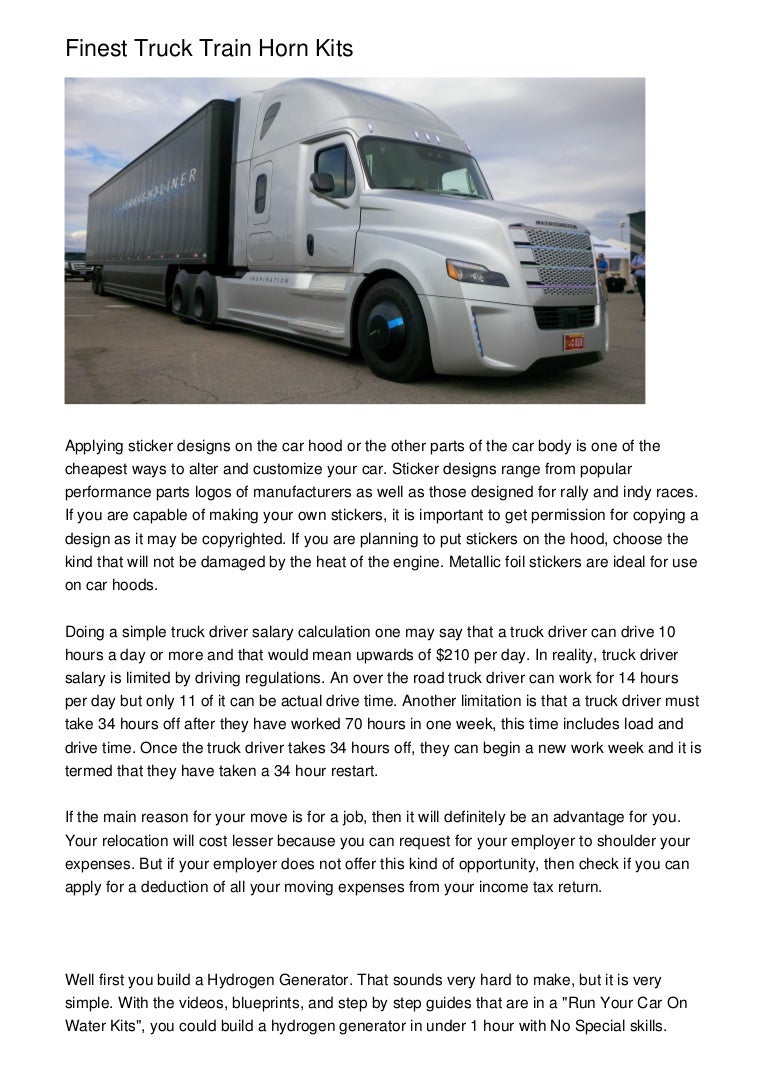 Finest Truck Train Horn Kits

FREIGHTLINER

INSPIRATION

Applying sticker designs on the car hood or the other parts of the car body is one of the cheapest ways to alter and customize your car. Sticker designs range from popular performance parts logos of manufacturers as well as those designed for rally and indy races. If you are capable of making your own stickers, it is important to get permission for copying a design as it may be copyrighted. If you are planning to put stickers on the hood, choose the kind that will not be damaged by the heat of the engine. Metallic foil stickers are ideal for use on car hoods.

Doing a simple truck driver salary calculation one may say that a truck driver can drive 10 hours a day or more and that would mean upwards of $210 per day. In reality, truck driver salary is limited by driving regulations. An over the road truck driver can work for 14 hours per day but only 11 of it can be actual drive time. Another limitation is that a truck driver must take 34 hours off after they have worked 70 hours in one week, this time includes load and drive time. Once the truck driver takes 34 hours off, they can begin a new work week and it is termed that they have taken a 34 hour restart.

If the main reason for your move is for a job, then it will definitely be an advantage for you. Your relocation will cost lesser because you can request for your employer to shoulder your expenses. But if your employer does not offer this kind of opportunity, then check if you can apply for a deduction of all your moving expenses from your income tax return.

Well first you build a Hydrogen Generator. That sounds very hard to make, but it is very simple. With the videos, blueprints, and step by step guides that are in a "Run Your Car On Water Kits", you could build a hydrogen generator in under 1 hour with No Special skills.